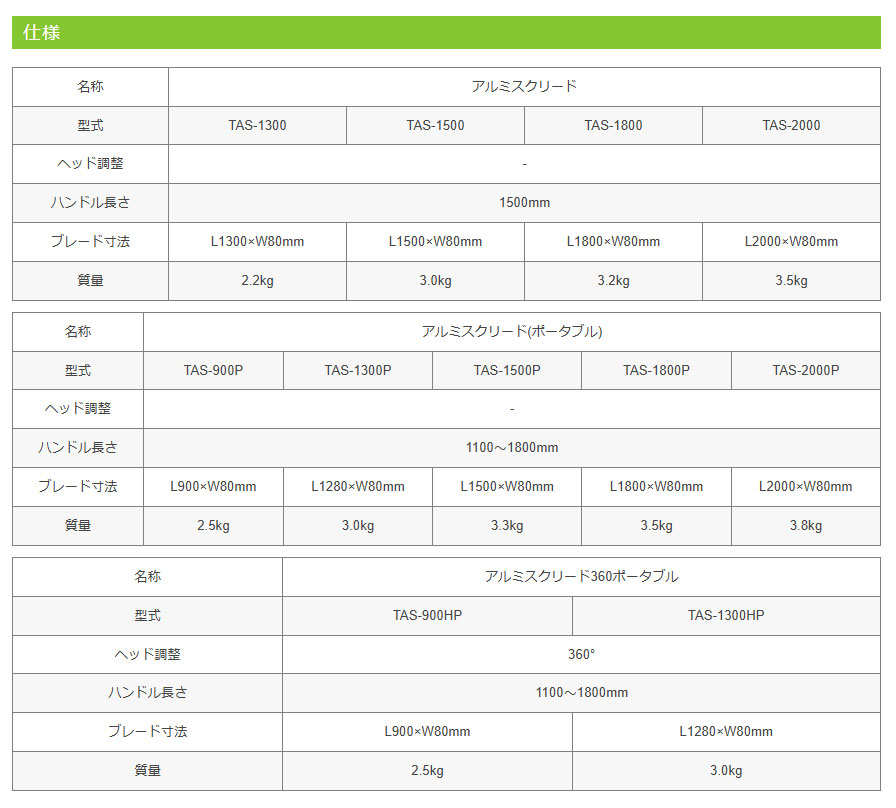 仕様

| 名称 | アルミスクリード | | | |
|---|---|---|---|---|
| 型式 | TAS-1300 | TAS-1500 | TAS-1800 | TAS-2000 |
| ヘッド調整 | - | | | |
| ハンドル長さ | 1500mm | | | |
| ブレード寸法 | L1300×W80mm | L1500×W80mm | L1800×W80mm | L2000×W80mm |
| 質量 | 2.2kg | 3.0kg | 3.2kg | 3.5kg |

| 名称 | アルミスクリード(ポータブル) | | | | |
|---|---|---|---|---|---|
| 型式 | TAS-900P | TAS-1300P | TAS-1500P | TAS-1800P | TAS-2000P |
| ヘッド調整 | - | | | | |
| ハンドル長さ | 1100～1800mm | | | | |
| ブレード寸法 | L900×W80mm | L1280×W80mm | L1500×W80mm | L1800×W80mm | L2000×W80mm |
| 質量 | 2.5kg | 3.0kg | 3.3kg | 3.5kg | 3.8kg |

| 名称 | アルミスクリード360ポータブル | |
|---|---|---|
| 型式 | TAS-900HP | TAS-1300HP |
| ヘッド調整 | 360° | |
| ハンドル長さ | 1100～1800mm | |
| ブレード寸法 | L900×W80mm | L1280×W80mm |
| 質量 | 2.5kg | 3.0kg |